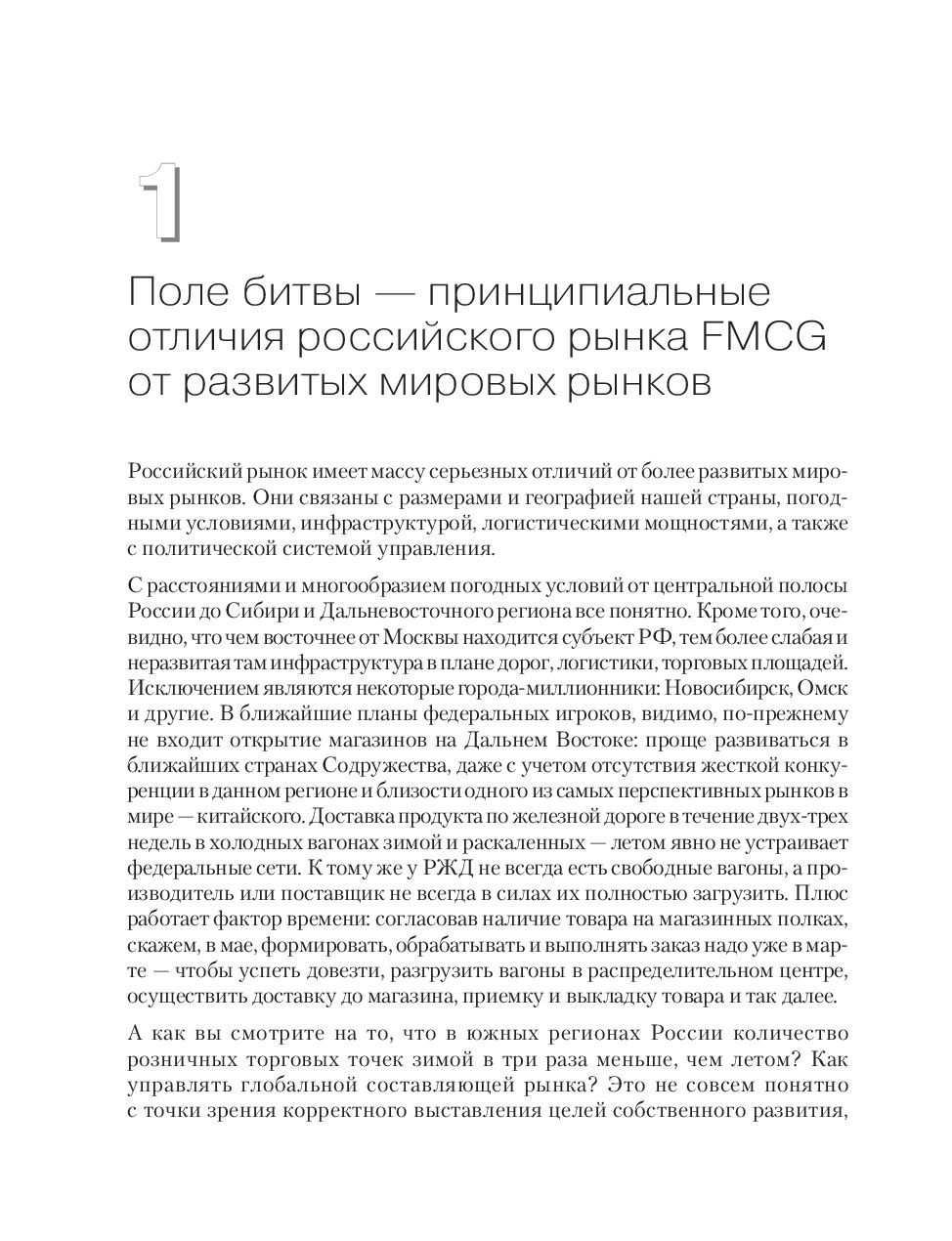 1

Поле битвы — принципиальные отличия российского рынка FMCG от развитых мировых рынков

Российский рынок имеет массу серьезных отличий от более развитых мировых рынков. Они связаны с размерами и географией нашей страны, погодными условиями, инфраструктурой, логистическими мощностями, а также с политической системой управления.

С расстояниями и многообразием погодных условий от центральной полосы России до Сибири и Дальневосточного региона все понятно. Кроме того, очевидно, что чем восточнее от Москвы находится субъект РФ, тем более слабая и неразвитая там инфраструктура в плане дорог, логистики, торговых площадей. Исключением являются некоторые города-миллионники: Новосибирск, Омск и другие. В ближайшие планы федеральных игроков, видимо, по-прежнему не входит открытие магазинов на Дальнем Востоке: проще развиваться в ближайших странах Содружества, даже с учетом отсутствия жесткой конкуренции в данном регионе и близости одного из самых перспективных рынков в мире — китайского. Доставка продукта по железной дороге в течение двух-трех недель в холодных вагонах зимой и раскаленных — летом явно не устраивает федеральные сети. К тому же у РЖД не всегда есть свободные вагоны, а производитель или поставщик не всегда в силах их полностью загрузить. Плюс работает фактор времени: согласовав наличие товара на магазинных полках, скажем, в мае, формировать, обрабатывать и выполнять заказ надо уже в марте — чтобы успеть довезти, разгрузить вагоны в распределительном центре, осуществить доставку до магазина, приемку и выкладку товара и так далее.

А как вы смотрите на то, что в южных регионах России количество розничных торговых точек зимой в три раза меньше, чем летом? Как управлять глобальной составляющей рынка? Это не совсем понятно с точки зрения корректного выставления целей собственного развития,